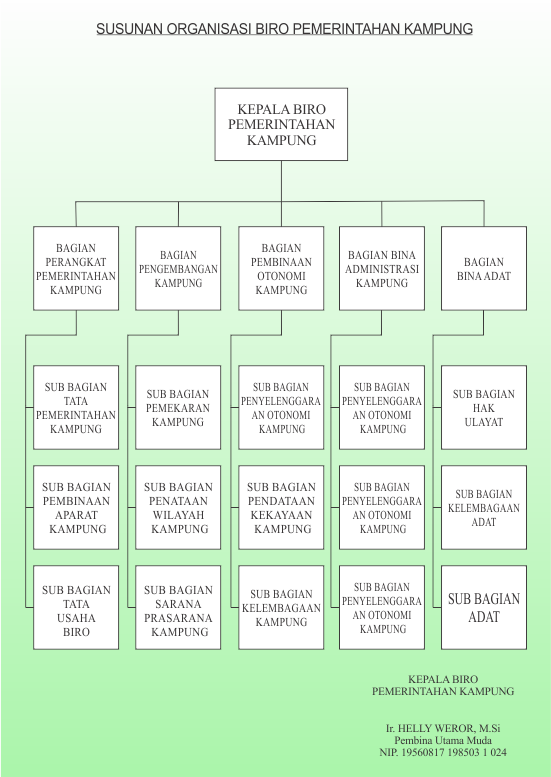 SUSUNAN ORGANISASI BIRO PEMERINTAHAN KAMPUNG

KEPALA BIRO PEMERINTAHAN KAMPUNG

BAGIAN PERANGKAT PEMERINTAHAN KAMPUNG

SUB BAGIAN TATA PEMERINTAHAN KAMPUNG

SUB BAGIAN PEMBINAAN APARAT KAMPUNG

SUB BAGIAN TATA USAHA BIRO

BAGIAN PENGEMBANGAN KAMPUNG

SUB BAGIAN PEMEKARAN KAMPUNG

SUB BAGIAN PENATAAN WILAYAH KAMPUNG

SUB BAGIAN SARANA PRASARANA KAMPUNG

BAGIAN PEMBINAAN OTONOMI KAMPUNG

SUB BAGIAN PENYELENGGARAAN OTONOMI KAMPUNG

SUB BAGIAN PENDATAAN KEKAYAAN KAMPUNG

SUB BAGIAN KELEMBAGAAN KAMPUNG

BAGIAN BINA ADMINISTRASI KAMPUNG

SUB BAGIAN PENYELENGGARAAN OTONOMI KAMPUNG

SUB BAGIAN PENYELENGGARAAN OTONOMI KAMPUNG

SUB BAGIAN PENYELENGGARAAN OTONOMI KAMPUNG

BAGIAN BINA ADAT

SUB BAGIAN HAK ULAYAT

SUB BAGIAN KELEMBAGAAN ADAT

SUB BAGIAN ADAT

KEPALA BIRO
PEMERINTAHAN KAMPUNG

Ir. HELLY WEROR, M.Si
Pembina Utama Muda
NIP. 19560817 198503 1 024